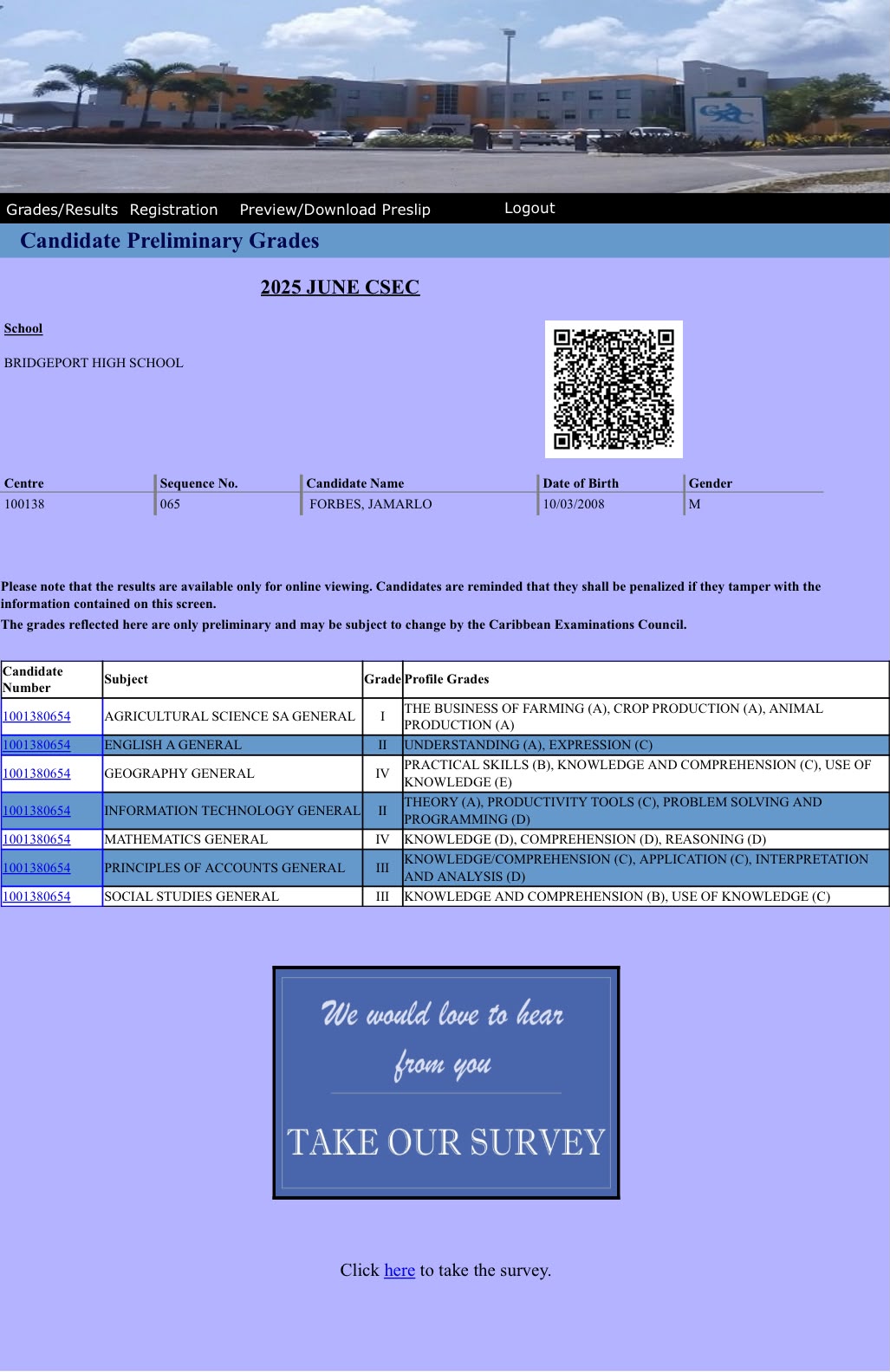 CXC

Grades/Results Registration Preview/Download Preslip Logout

Candidate Preliminary Grades

2025 JUNE CSEC

School

BRIDGEPORT HIGH SCHOOL

| Centre | Sequence No. | Candidate Name | Date of Birth | Gender |
|---|---|---|---|---|
| 100138 | 065 | FORBES, JAMARLO | 10/03/2008 | M |

Please note that the results are available only for online viewing. Candidates are reminded that they shall be penalized if they tamper with the information contained on this screen.
The grades reflected here are only preliminary and may be subject to change by the Caribbean Examinations Council.

| Candidate Number | Subject | Grade | Profile Grades |
|---|---|---|---|
| 1001380654 | AGRICULTURAL SCIENCE SA GENERAL | I | THE BUSINESS OF FARMING (A), CROP PRODUCTION (A), ANIMAL PRODUCTION (A) |
| 1001380654 | ENGLISH A GENERAL | II | UNDERSTANDING (A), EXPRESSION (C) |
| 1001380654 | GEOGRAPHY GENERAL | IV | PRACTICAL SKILLS (B), KNOWLEDGE AND COMPREHENSION (C), USE OF KNOWLEDGE (E) |
| 1001380654 | INFORMATION TECHNOLOGY GENERAL | II | THEORY (A), PRODUCTIVITY TOOLS (C), PROBLEM SOLVING AND PROGRAMMING (D) |
| 1001380654 | MATHEMATICS GENERAL | IV | KNOWLEDGE (D), COMPREHENSION (D), REASONING (D) |
| 1001380654 | PRINCIPLES OF ACCOUNTS GENERAL | III | KNOWLEDGE/COMPREHENSION (C), APPLICATION (C), INTERPRETATION AND ANALYSIS (D) |
| 1001380654 | SOCIAL STUDIES GENERAL | III | KNOWLEDGE AND COMPREHENSION (B), USE OF KNOWLEDGE (C) |

We would love to hear from you

TAKE OUR SURVEY

Click here to take the survey.